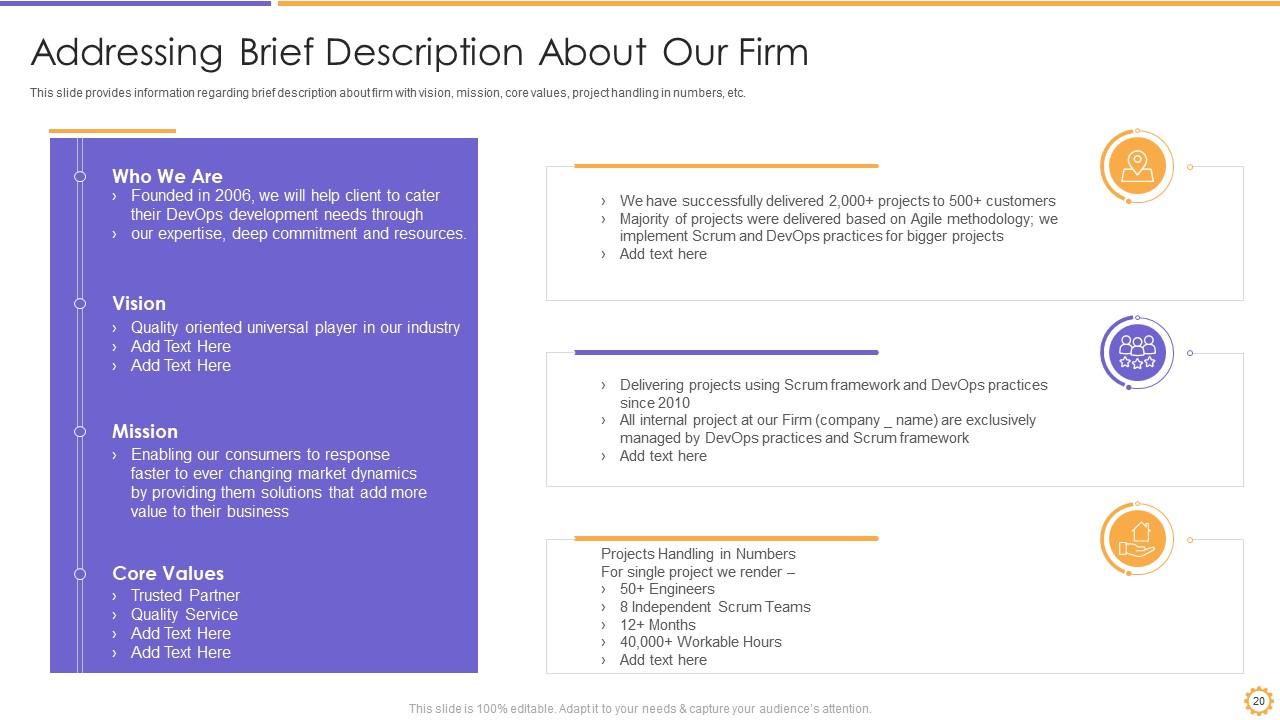 Addressing Brief Description About Our Firm

This slide provides information regarding brief description about firm with vision, mission, core values, project handling in numbers, etc.

Who We Are
› Founded in 2006, we will help client to cater their DevOps development needs through
› our expertise, deep commitment and resources.

Vision
› Quality oriented universal player in our industry
› Add Text Here
› Add Text Here

Mission
› Enabling our consumers to response faster to ever changing market dynamics by providing them solutions that add more value to their business

Core Values
› Trusted Partner
› Quality Service
› Add Text Here
› Add Text Here

› We have successfully delivered 2,000+ projects to 500+ customers
› Majority of projects were delivered based on Agile methodology; we implement Scrum and DevOps practices for bigger projects
› Add text here

› Delivering projects using Scrum framework and DevOps practices since 2010
› All internal project at our Firm (company _ name) are exclusively managed by DevOps practices and Scrum framework
› Add text here

Projects Handling in Numbers
For single project we render –
› 50+ Engineers
› 8 Independent Scrum Teams
› 12+ Months
› 40,000+ Workable Hours
› Add text here

This slide is 100% editable. Adapt it to your needs & capture your audience's attention.

20